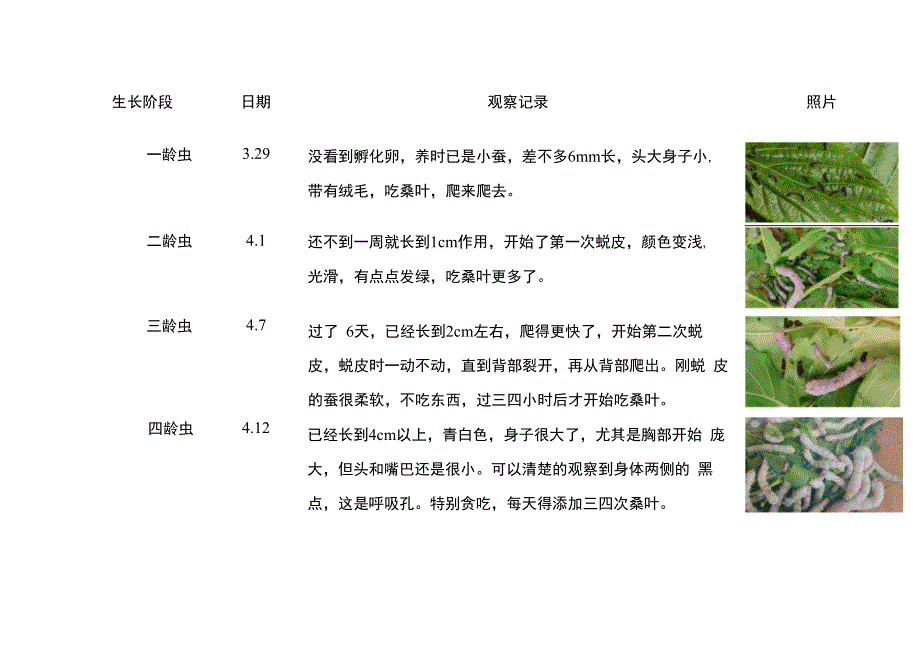 | 生长阶段 | 日期 | 观察记录 | 照片 |
|---|---|---|---|
| 一龄虫 | 3.29 | 没看到孵化卵，养时已是小蚕，差不多6mm长，头大身子小，带有绒毛，吃桑叶，爬来爬去。 | |
| 二龄虫 | 4.1 | 还不到一周就长到1cm作用，开始了第一次蜕皮，颜色变浅，光滑，有点点发绿，吃桑叶更多了。 | |
| 三龄虫 | 4.7 | 过了 6天，已经长到2cm左右，爬得更快了，开始第二次蜕皮，蜕皮时一动不动，直到背部裂开，再从背部爬出。刚蜕 皮的蚕很柔软，不吃东西，过三四小时后才开始吃桑叶。 | |
| 四龄虫 | 4.12 | 已经长到4cm以上，青白色，身子很大了，尤其是胸部开始 庞大，但头和嘴巴还是很小。可以清楚的观察到身体两侧的 黑点，这是呼吸孔。特别贪吃，每天得添加三四次桑叶。 | |